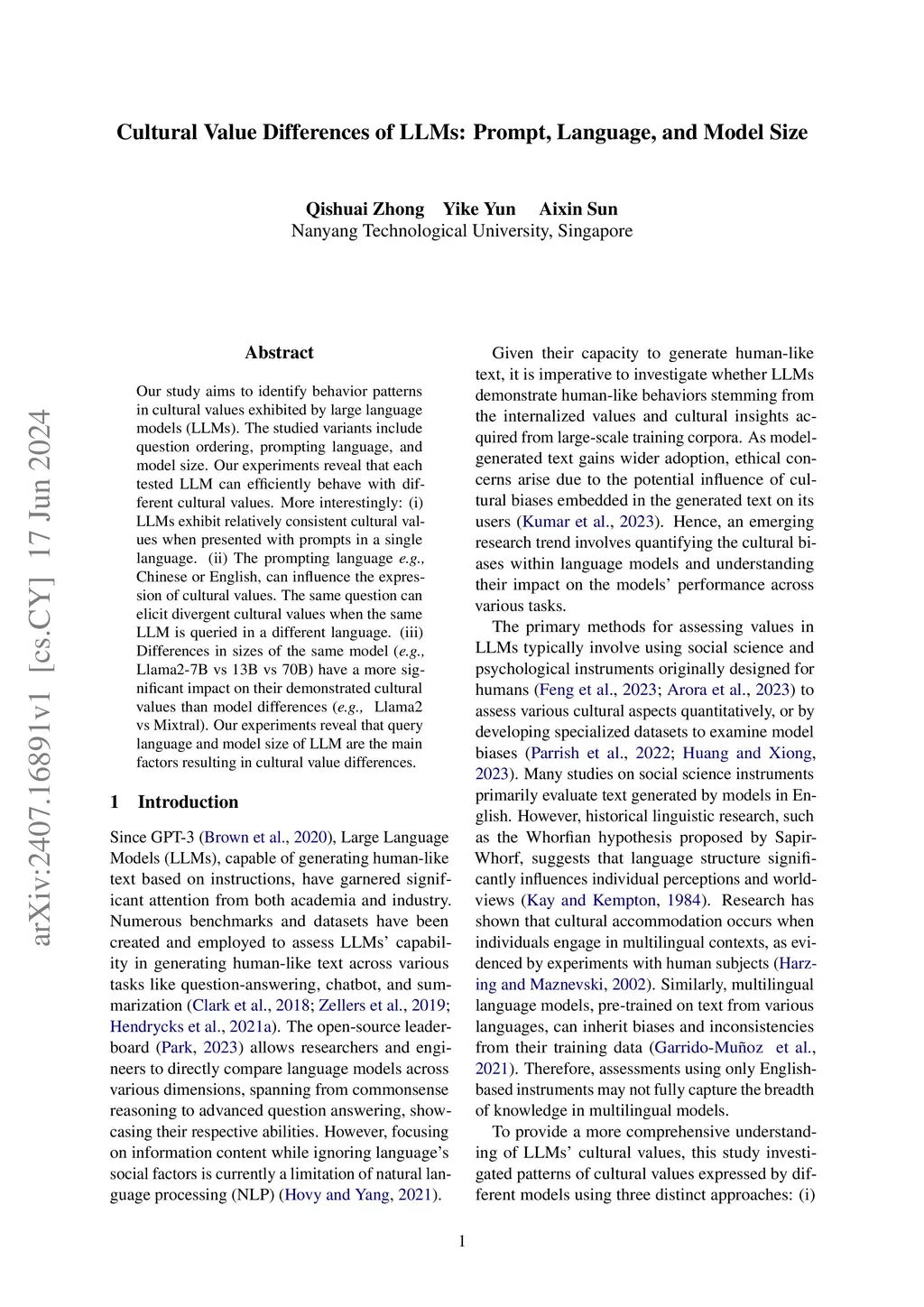 arXiv:2407.16891v1 [cs.CY] 17 Jun 2024

Cultural Value Differences of LLMs: Prompt, Language, and Model Size

Qishuai Zhong Yike Yun Aixin Sun
Nanyang Technological University, Singapore

Abstract

Our study aims to identify behavior patterns in cultural values exhibited by large language models (LLMs). The studied variants include question ordering, prompting language, and model size. Our experiments reveal that each tested LLM can efficiently behave with different cultural values. More interestingly: (i) LLMs exhibit relatively consistent cultural values when presented with prompts in a single language. (ii) The prompting language e.g., Chinese or English, can influence the expression of cultural values. The same question can elicit divergent cultural values when the same LLM is queried in a different language. (iii) Differences in sizes of the same model (e.g., Llama2-7B vs 13B vs 70B) have a more significant impact on their demonstrated cultural values than model differences (e.g., Llama2 vs Mixtral). Our experiments reveal that query language and model size of LLM are the main factors resulting in cultural value differences.

1 Introduction

Since GPT-3 (Brown et al., 2020), Large Language Models (LLMs), capable of generating human-like text based on instructions, have garnered significant attention from both academia and industry. Numerous benchmarks and datasets have been created and employed to assess LLMs' capability in generating human-like text across various tasks like question-answering, chatbot, and summarization (Clark et al., 2018; Zellers et al., 2019; Hendrycks et al., 2021a). The open-source leaderboard (Park, 2023) allows researchers and engineers to directly compare language models across various dimensions, spanning from commonsense reasoning to advanced question answering, showcasing their respective abilities. However, focusing on information content while ignoring language's social factors is currently a limitation of natural language processing (NLP) (Hovy and Yang, 2021).

Given their capacity to generate human-like text, it is imperative to investigate whether LLMs demonstrate human-like behaviors stemming from the internalized values and cultural insights acquired from large-scale training corpora. As model-generated text gains wider adoption, ethical concerns arise due to the potential influence of cultural biases embedded in the generated text on its users (Kumar et al., 2023). Hence, an emerging research trend involves quantifying the cultural biases within language models and understanding their impact on the models' performance across various tasks.

The primary methods for assessing values in LLMs typically involve using social science and psychological instruments originally designed for humans (Feng et al., 2023; Arora et al., 2023) to assess various cultural aspects quantitatively, or by developing specialized datasets to examine model biases (Parrish et al., 2022; Huang and Xiong, 2023). Many studies on social science instruments primarily evaluate text generated by models in English. However, historical linguistic research, such as the Whorfian hypothesis proposed by Sapir-Whorf, suggests that language structure significantly influences individual perceptions and worldviews (Kay and Kempton, 1984). Research has shown that cultural accommodation occurs when individuals engage in multilingual contexts, as evidenced by experiments with human subjects (Harzing and Maznevski, 2002). Similarly, multilingual language models, pre-trained on text from various languages, can inherit biases and inconsistencies from their training data (Garrido-Muñoz et al., 2021). Therefore, assessments using only English-based instruments may not fully capture the breadth of knowledge in multilingual models.

To provide a more comprehensive understanding of LLMs' cultural values, this study investigated patterns of cultural values expressed by different models using three distinct approaches: (i)

1